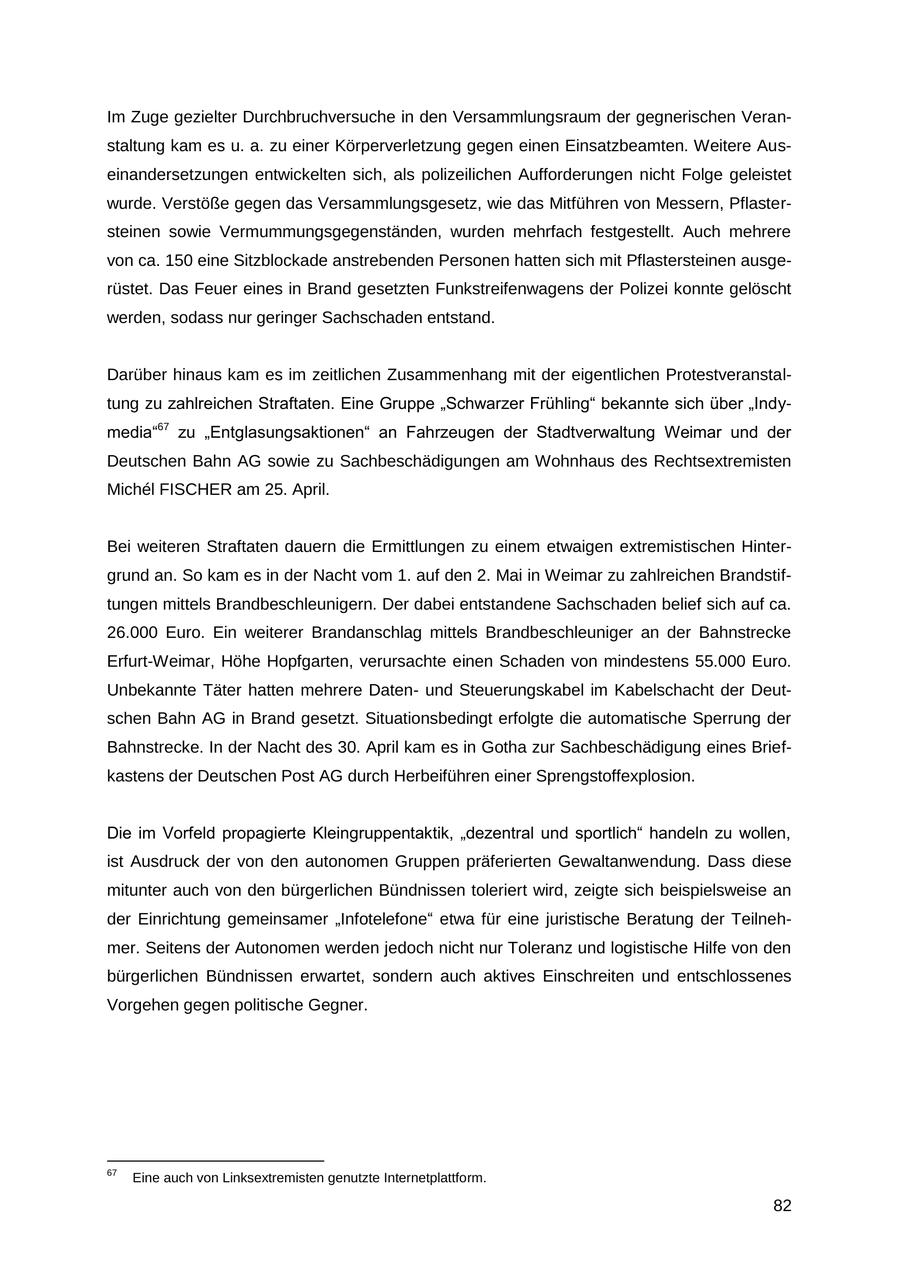 Im Zuge gezielter Durchbruchversuche in den Versammlungsraum der gegnerischen Veranstaltung kam es u. a. zu einer Körperverletzung gegen einen Einsatzbeamten. Weitere Auseinandersetzungen entwickelten sich, als polizeilichen Aufforderungen nicht Folge geleistet wurde. Verstöße gegen das Versammlungsgesetz, wie das Mitführen von Messern, Pflastersteinen sowie Vermummungsgegenständen, wurden mehrfach festgestellt. Auch mehrere von ca. 150 eine Sitzblockade anstrebenden Personen hatten sich mit Pflastersteinen ausgerüstet. Das Feuer eines in Brand gesetzten Funkstreifenwagens der Polizei konnte gelöscht werden, sodass nur geringer Sachschaden entstand.

Darüber hinaus kam es im zeitlichen Zusammenhang mit der eigentlichen Protestveranstaltung zu zahlreichen Straftaten. Eine Gruppe „Schwarzer Frühling“ bekannte sich über „Indymedia“$^{67}$ zu „Entglasungsaktionen“ an Fahrzeugen der Stadtverwaltung Weimar und der Deutschen Bahn AG sowie zu Sachbeschädigungen am Wohnhaus des Rechtsextremisten Michél FISCHER am 25. April.

Bei weiteren Straftaten dauern die Ermittlungen zu einem etwaigen extremistischen Hintergrund an. So kam es in der Nacht vom 1. auf den 2. Mai in Weimar zu zahlreichen Brandstiftungen mittels Brandbeschleunigern. Der dabei entstandene Sachschaden belief sich auf ca. 26.000 Euro. Ein weiterer Brandanschlag mittels Brandbeschleuniger an der Bahnstrecke Erfurt-Weimar, Höhe Hopfgarten, verursachte einen Schaden von mindestens 55.000 Euro. Unbekannte Täter hatten mehrere Daten- und Steuerungskabel im Kabelschacht der Deutschen Bahn AG in Brand gesetzt. Situationsbedingt erfolgte die automatische Sperrung der Bahnstrecke. In der Nacht des 30. April kam es in Gotha zur Sachbeschädigung eines Briefkastens der Deutschen Post AG durch Herbeiführen einer Sprengstoffexplosion.

Die im Vorfeld propagierte Kleingruppentaktik, „dezentral und sportlich“ handeln zu wollen, ist Ausdruck der von den autonomen Gruppen präferierten Gewaltanwendung. Dass diese mitunter auch von den bürgerlichen Bündnissen toleriert wird, zeigte sich beispielsweise an der Einrichtung gemeinsamer „Infotelefone“ etwa für eine juristische Beratung der Teilnehmer. Seitens der Autonomen werden jedoch nicht nur Toleranz und logistische Hilfe von den bürgerlichen Bündnissen erwartet, sondern auch aktives Einschreiten und entschlossenes Vorgehen gegen politische Gegner.

$^{67}$ Eine auch von Linksextremisten genutzte Internetplattform.

82